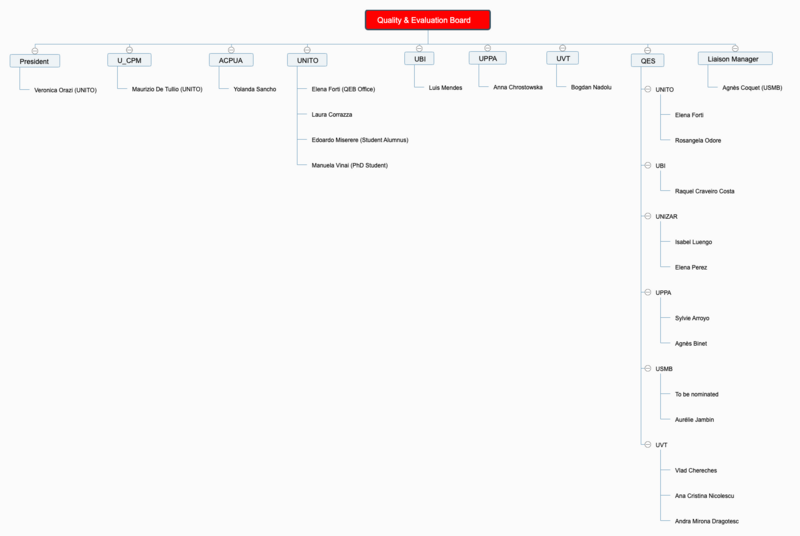 Quality & Evaluation Board

President
Veronica Orazi (UNITO)

U_CPM
Maurizio De Tullio (UNITO)

ACPUA
Yolanda Sancho

UNITO
Elena Forti (QEB Office)
Laura Corrazza
Edoardo Miserere (Student Alumnus)
Manuela Vinai (PhD Student)

UBI
Luis Mendes

UPPA
Anna Chrostowska

UVT
Bogdan Nadolu

QES
UNITO
Elena Forti
Rosangela Odore
UBI
Raquel Craveiro Costa
UNIZAR
Isabel Luengo
Elena Perez
UPPA
Sylvie Arroyo
Agnès Binet
USMB
To be nominated
Aurélie Jambin
UVT
Vlad Chereches
Ana Cristina Nicolescu
Andra Mirona Dragotesc

Liaison Manager
Agnès Coquet (USMB)